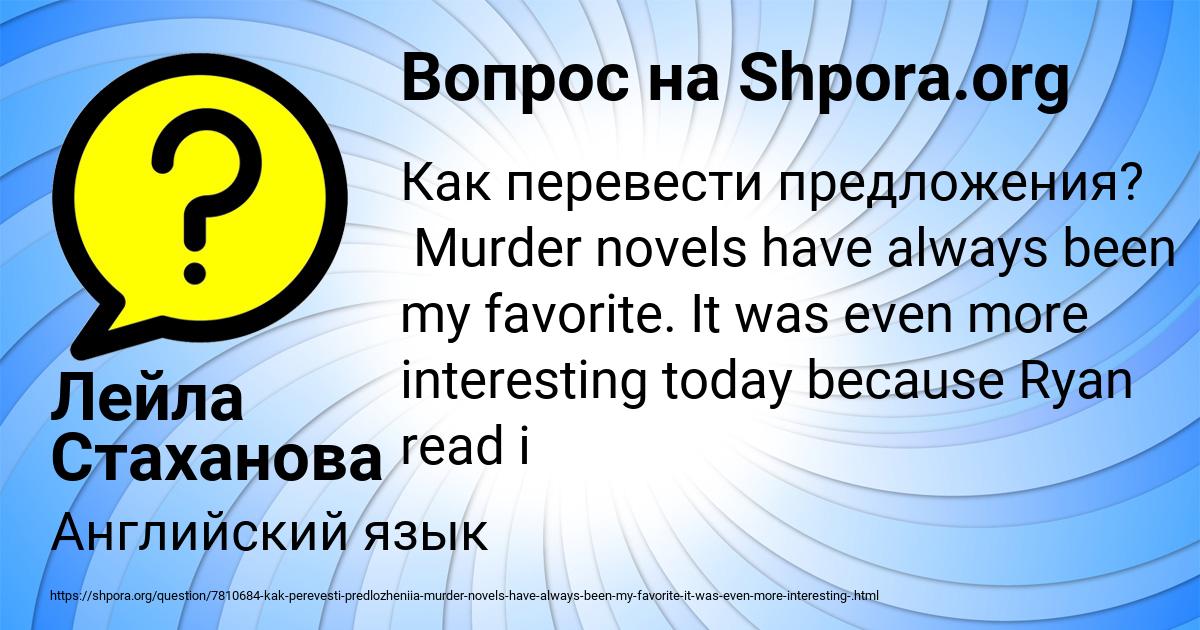 Вопрос на Shpora.org

Как перевести предложения? Murder novels have always been my favorite. It was even more interesting today because Ryan read i

Лейла Стаханова

Английский язык

https://shpora.org/question/7810684-kak-perevesti-predlozheniia-murder-novels-have-always-been-my-favorite-it-was-even-more-interesting-.html